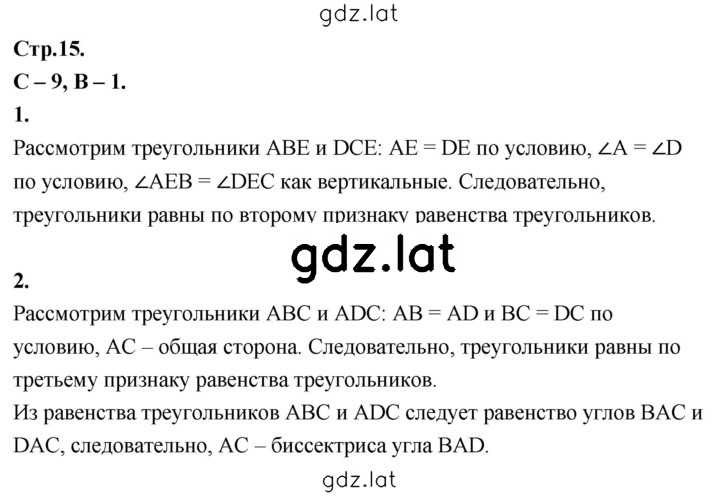 gdz.lat

Стр.15.

С – 9, В – 1.

1.

Рассмотрим треугольники ABE и DCE: AE = DE по условию, $\angle A = \angle D$ по условию, $\angle AEB = \angle DEC$ как вертикальные. Следовательно, треугольники равны по второму признаку равенства треугольников.

gdz.lat

2.

Рассмотрим треугольники ABC и ADC: AB = AD и BC = DC по условию, AC – общая сторона. Следовательно, треугольники равны по третьему признаку равенства треугольников.
Из равенства треугольников ABC и ADC следует равенство углов BAC и DAC, следовательно, AC – биссектриса угла BAD.

gdz.lat